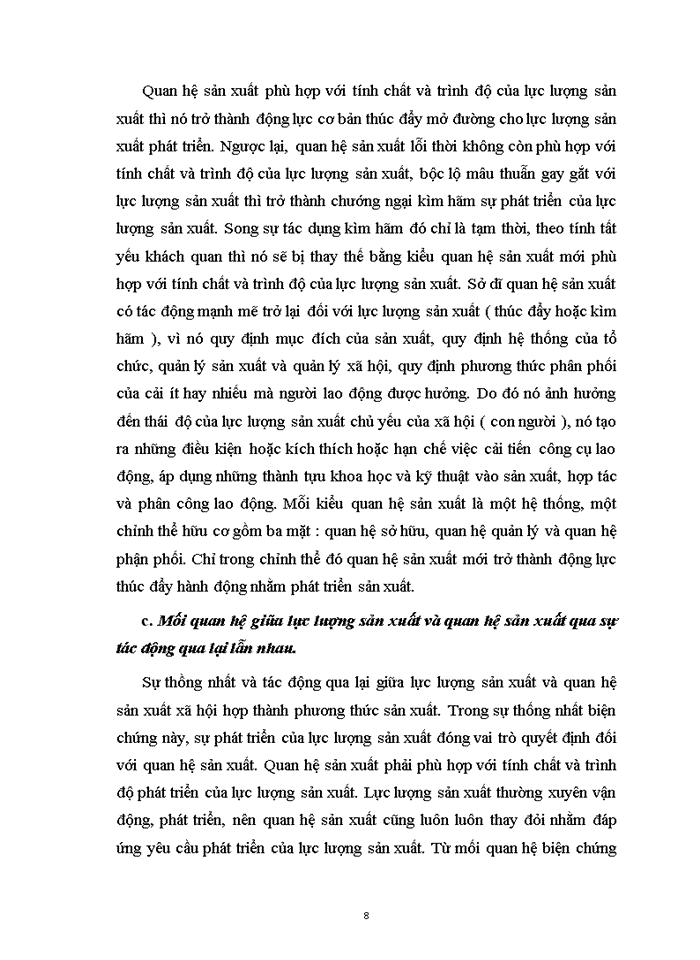 Quan hệ sản xuất phù hợp với tính chất và trình độ của lực lượng sản xuất thì nó trở thành động lực cơ bản thúc đẩy mở đường cho lực lượng sản xuất phát triển. Ngược lại, quan hệ sản xuất lỗi thời không còn phù hợp với tính chất và trình độ của lực lượng sản xuất, bộc lộ mâu thuẫn gay gắt với lực lượng sản xuất thì trở thành chướng ngại kìm hãm sự phát triển của lực lượng sản xuất. Song sự tác dụng kìm hãm đó chỉ là tạm thời, theo tính tất yếu khách quan thì nó sẽ bị thay thế bằng kiểu quan hệ sản xuất mới phù hợp với tính chất và trình độ của lực lượng sản xuất. Sở dĩ quan hệ sản xuất có tác động mạnh mẽ trở lại đối với lực lượng sản xuất ( thúc đẩy hoặc kìm hãm ), vì nó quy định mục đích của sản xuất, quy định hệ thống của tổ chức, quản lý sản xuất và quản lý xã hội, quy định phương thức phân phối của cải ít hay nhiều mà người lao động được hưởng. Do đó nó ảnh hưởng đến thái độ của lực lượng sản xuất chủ yếu của xã hội ( con người ), nó tạo ra những điều kiện hoặc kích thích hoặc hạn chế việc cải tiến công cụ lao động, áp dụng những thành tựu khoa học và kỹ thuật vào sản xuất, hợp tác và phân công lao động. Mỗi kiểu quan hệ sản xuất là một hệ thống, một chỉnh thể hữu cơ gồm ba mặt : quan hệ sở hữu, quan hệ quản lý và quan hệ phận phối. Chỉ trong chỉnh thể đó quan hệ sản xuất mới trở thành động lực thúc đẩy hành động nhằm phát triển sản xuất.

c. Mối quan hệ giữa lực lượng sản xuất và quan hệ sản xuất qua sự tác động qua lại lẫn nhau.

Sự thống nhất và tác động qua lại giữa lực lượng sản xuất và quan hệ sản xuất xã hội hợp thành phương thức sản xuất. Trong sự thống nhất biện chứng này, sự phát triển của lực lượng sản xuất đóng vai trò quyết định đối với quan hệ sản xuất. Quan hệ sản xuất phải phù hợp với tính chất và trình độ phát triển của lực lượng sản xuất. Lực lượng sản xuất thường xuyên vận động, phát triển, nên quan hệ sản xuất cũng luôn luôn thay đổi nhằm đáp ứng yêu cầu phát triển của lực lượng sản xuất. Từ mối quan hệ biện chứng

8